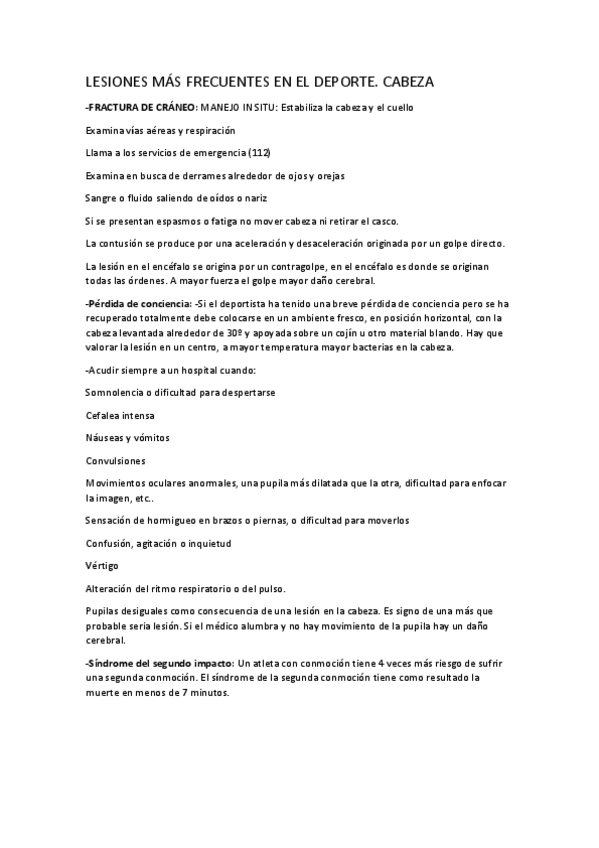 LESIONES MÁS FRECUENTES EN EL DEPORTE. CABEZA

-FRACTURA DE CRÁNEO: MANEJ0 IN SITU: Estabiliza la cabeza y el cuello

Examina vías aéreas y respiración

Llama a los servicios de emergencia (112)

Examina en busca de derrames alrededor de ojos y orejas

Sangre o fluido saliendo de oídos o nariz

Si se presentan espasmos o fatiga no mover cabeza ni retirar el casco.

La contusión se produce por una aceleración y desaceleración originada por un golpe directo.

La lesión en el encéfalo se origina por un contragolpe, en el encéfalo es donde se originan todas las órdenes. A mayor fuerza el golpe mayor daño cerebral.

-Pérdida de conciencia: -Si el deportista ha tenido una breve pérdida de conciencia pero se ha recuperado totalmente debe colocarse en un ambiente fresco, en posición horizontal, con la cabeza levantada alrededor de 30º y apoyada sobre un cojín u otro material blando. Hay que valorar la lesión en un centro, a mayor temperatura mayor bacterias en la cabeza.

-Acudir siempre a un hospital cuando:

Somnolencia o dificultad para despertarse

Cefalea intensa

Náuseas y vómitos

Convulsiones

Movimientos oculares anormales, una pupila más dilatada que la otra, dificultad para enfocar la imagen, etc..

Sensación de hormigueo en brazos o piernas, o dificultad para moverlos

Confusión, agitación o inquietud

Vértigo

Alteración del ritmo respiratorio o del pulso.

Pupilas desiguales como consecuencia de una lesión en la cabeza. Es signo de una más que probable seria lesión. Si el médico alumbra y no hay movimiento de la pupila hay un daño cerebral.

-Síndrome del segundo impacto: Un atleta con conmoción tiene 4 veces más riesgo de sufrir una segunda conmoción. El síndrome de la segunda conmoción tiene como resultado la muerte en menos de 7 minutos.